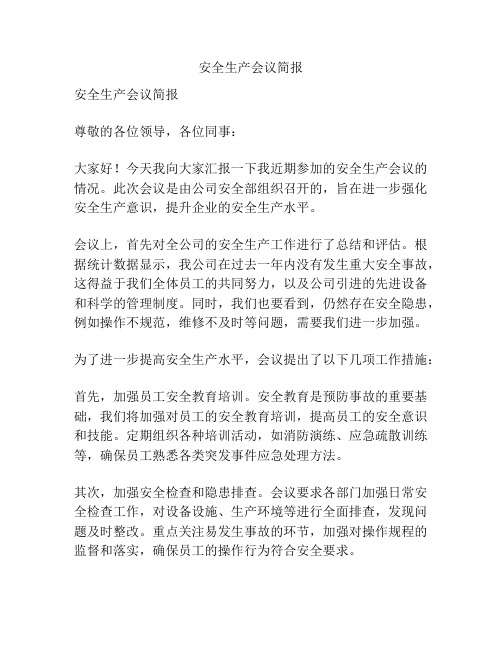 安全生产会议简报

安全生产会议简报

尊敬的各位领导，各位同事：

大家好！今天我向大家汇报一下我近期参加的安全生产会议的情况。此次会议是由公司安全部组织召开的，旨在进一步强化安全生产意识，提升企业的安全生产水平。

会议上，首先对全公司的安全生产工作进行了总结和评估。根据统计数据显示，我公司在过去一年内没有发生重大安全事故，这得益于我们全体员工的共同努力，以及公司引进的先进设备和科学的管理制度。同时，我们也要看到，仍然存在安全隐患，例如操作不规范，维修不及时等问题，需要我们进一步加强。

为了进一步提高安全生产水平，会议提出了以下几项工作措施：

首先，加强员工安全教育培训。安全教育是预防事故的重要基础，我们将加强对员工的安全教育培训，提高员工的安全意识和技能。定期组织各种培训活动，如消防演练、应急疏散训练等，确保员工熟悉各类突发事件应急处理方法。

其次，加强安全检查和隐患排查。会议要求各部门加强日常安全检查工作，对设备设施、生产环境等进行全面排查，发现问题及时整改。重点关注易发生事故的环节，加强对操作规程的监督和落实，确保员工的操作行为符合安全要求。